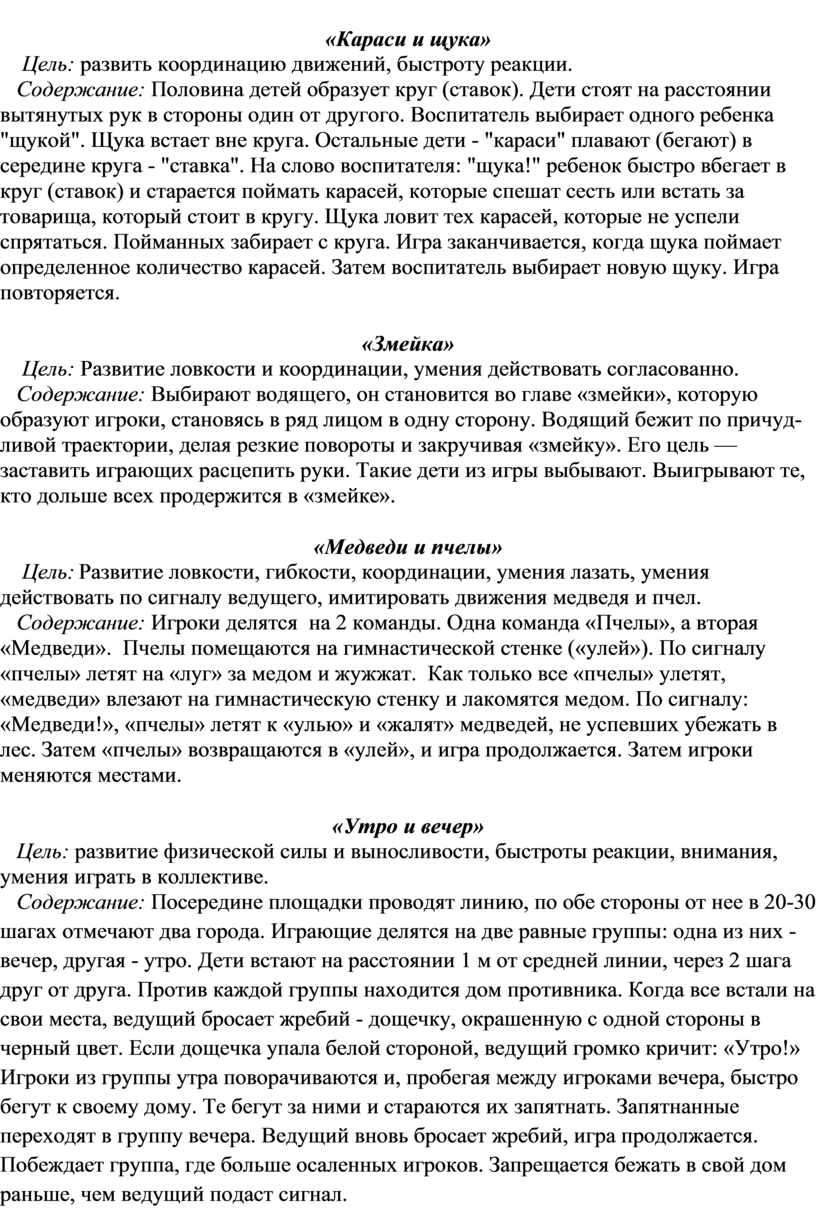 «Караси и щука»

Цель: развить координацию движений, быстроту реакции.

Содержание: Половина детей образует круг (ставок). Дети стоят на расстоянии вытянутых рук в стороны один от другого. Воспитатель выбирает одного ребенка "щукой". Щука встает вне круга. Остальные дети - "караси" плавают (бегают) в середине круга - "ставка". На слово воспитателя: "щука!" ребенок быстро вбегает в круг (ставок) и старается поймать карасей, которые спешат сесть или встать за товарища, который стоит в кругу. Щука ловит тех карасей, которые не успели спрятаться. Пойманных забирает с круга. Игра заканчивается, когда щука поймает определенное количество карасей. Затем воспитатель выбирает новую щуку. Игра повторяется.

«Змейка»

Цель: Развитие ловкости и координации, умения действовать согласованно.

Содержание: Выбирают водящего, он становится во главе «змейки», которую образуют игроки, становясь в ряд лицом в одну сторону. Водящий бежит по причудливой траектории, делая резкие повороты и закручивая «змейку». Его цель — заставить играющих расцепить руки. Такие дети из игры выбывают. Выигрывают те, кто дольше всех продержится в «змейке».

«Медведи и пчелы»

Цель: Развитие ловкости, гибкости, координации, умения лазать, умения действовать по сигналу ведущего, имитировать движения медведя и пчел.

Содержание: Игроки делятся на 2 команды. Одна команда «Пчелы», а вторая «Медведи». Пчелы помещаются на гимнастической стенке («улей»). По сигналу «пчелы» летят на «луг» за медом и жужжат. Как только все «пчелы» улетят, «медведи» влезают на гимнастическую стенку и лакомятся медом. По сигналу: «Медведи!», «пчелы» летят к «улью» и «жалят» медведей, не успевших убежать в лес. Затем «пчелы» возвращаются в «улей», и игра продолжается. Затем игроки меняются местами.

«Утро и вечер»

Цель: развитие физической силы и выносливости, быстроты реакции, внимания, умения играть в коллективе.

Содержание: Посередине площадки проводят линию, по обе стороны от нее в 20-30 шагах отмечают два города. Играющие делятся на две равные группы: одна из них - вечер, другая - утро. Дети встают на расстоянии 1 м от средней линии, через 2 шага друг от друга. Против каждой группы находится дом противника. Когда все встали на свои места, ведущий бросает жребий - дощечку, окрашенную с одной стороны в черный цвет. Если дощечка упала белой стороной, ведущий громко кричит: «Утро!» Игроки из группы утра поворачиваются и, пробегая между игроками вечера, быстро бегут к своему дому. Те бегут за ними и стараются их запятнать. Запятнанные переходят в группу вечера. Ведущий вновь бросает жребий, игра продолжается. Побеждает группа, где больше осаленных игроков. Запрещается бежать в свой дом раньше, чем ведущий подаст сигнал.